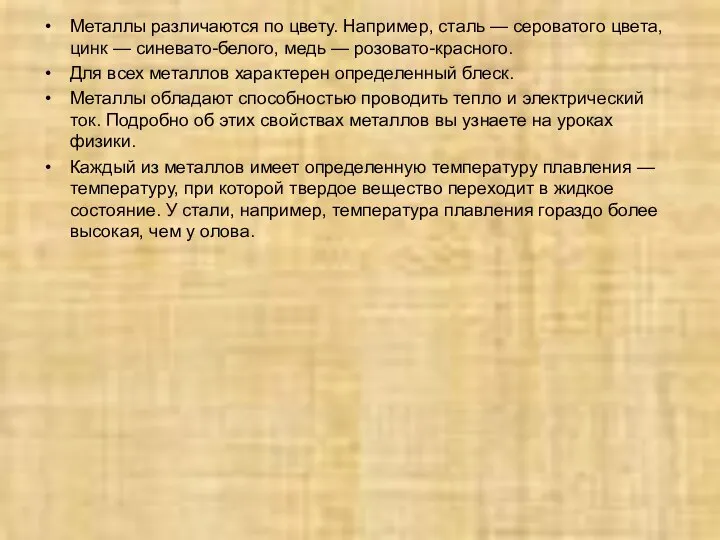 • Металлы различаются по цвету. Например, сталь — сероватого цвета, цинк — синевато-белого, медь — розовато-красного.
• Для всех металлов характерен определенный блеск.
• Металлы обладают способностью проводить тепло и электрический ток. Подробно об этих свойствах металлов вы узнаете на уроках физики.
• Каждый из металлов имеет определенную температуру плавления — температуру, при которой твердое вещество переходит в жидкое состояние. У стали, например, температура плавления гораздо более высокая, чем у олова.